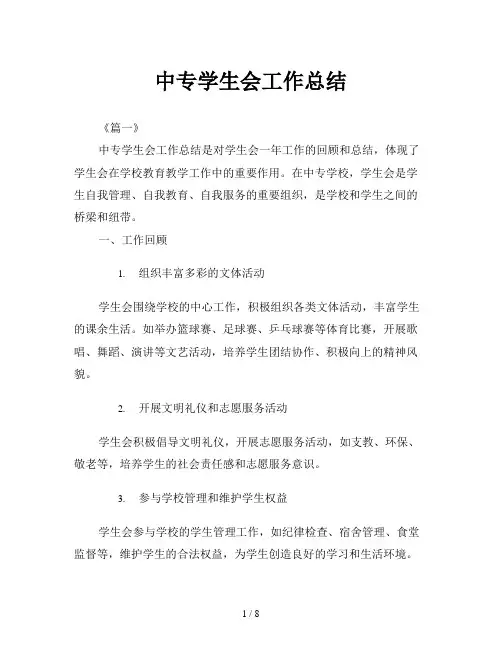 中专学生会工作总结

《篇一》

中专学生会工作总结是对学生会一年工作的回顾和总结，体现了学生会在学校教育教学工作中的重要作用。在中专学校，学生会是学生自我管理、自我教育、自我服务的重要组织，是学校和学生之间的桥梁和纽带。

一、工作回顾

1. 组织丰富多彩的文体活动

学生会围绕学校的中心工作，积极组织各类文体活动，丰富学生的课余生活。如举办篮球赛、足球赛、乒乓球赛等体育比赛，开展歌唱、舞蹈、演讲等文艺活动，培养学生团结协作、积极向上的精神风貌。

2. 开展文明礼仪和志愿服务活动

学生会积极倡导文明礼仪，开展志愿服务活动，如支教、环保、敬老等，培养学生的社会责任感和志愿服务意识。

3. 参与学校管理和维护学生权益

学生会参与学校的学生管理工作，如纪律检查、宿舍管理、食堂监督等，维护学生的合法权益，为学生创造良好的学习和生活环境。

1 / 8